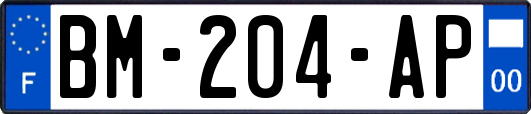 F
BM-204-AP
00